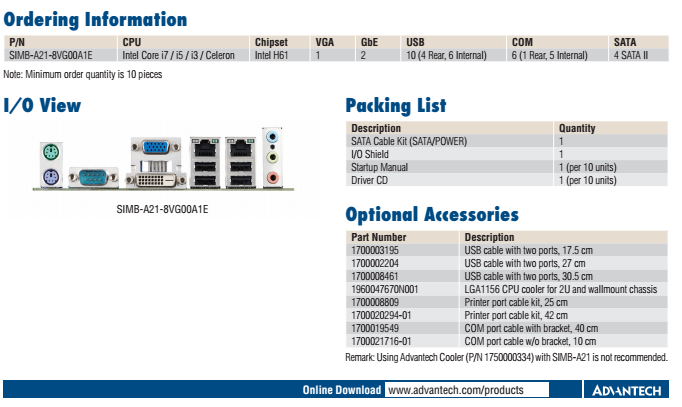 Ordering Information

| P/N | CPU | Chipset | VGA | GbE | USB | COM | SATA |
|---|---|---|---|---|---|---|---|
| SIMB-A21-8VG00A1E | Intel Core i7 / i5 / i3 / Celeron | Intel H61 | 1 | 2 | 10 (4 Rear, 6 Internal) | 6 (1 Rear, 5 Internal) | 4 SATA II |

Note: Minimum order quantity is 10 pieces

I/O View

SIMB-A21-8VG00A1E

Packing List

| Description | Quantity |
|---|---|
| SATA Cable Kit (SATA/POWER) | 1 |
| I/O Shield | 1 |
| Startup Manual | 1 (per 10 units) |
| Driver CD | 1 (per 10 units) |

Optional Accessories

| Part Number | Description |
|---|---|
| 1700003195 | USB cable with two ports, 17.5 cm |
| 1700002204 | USB cable with two ports, 27 cm |
| 1700008461 | USB cable with two ports, 30.5 cm |
| 1960047670N001 | LGA1156 CPU cooler for 2U and wallmount chassis |
| 1700008809 | Printer port cable kit, 25 cm |
| 1700020294-01 | Printer port cable kit, 42 cm |
| 1700019549 | COM port cable with bracket, 40 cm |
| 1700021716-01 | COM port cable w/o bracket, 10 cm |

Remark: Using Advantech Cooler (P/N 1750000334) with SIMB-A21 is not recommended.

Online Download www.advantech.com/products ADVANTECH